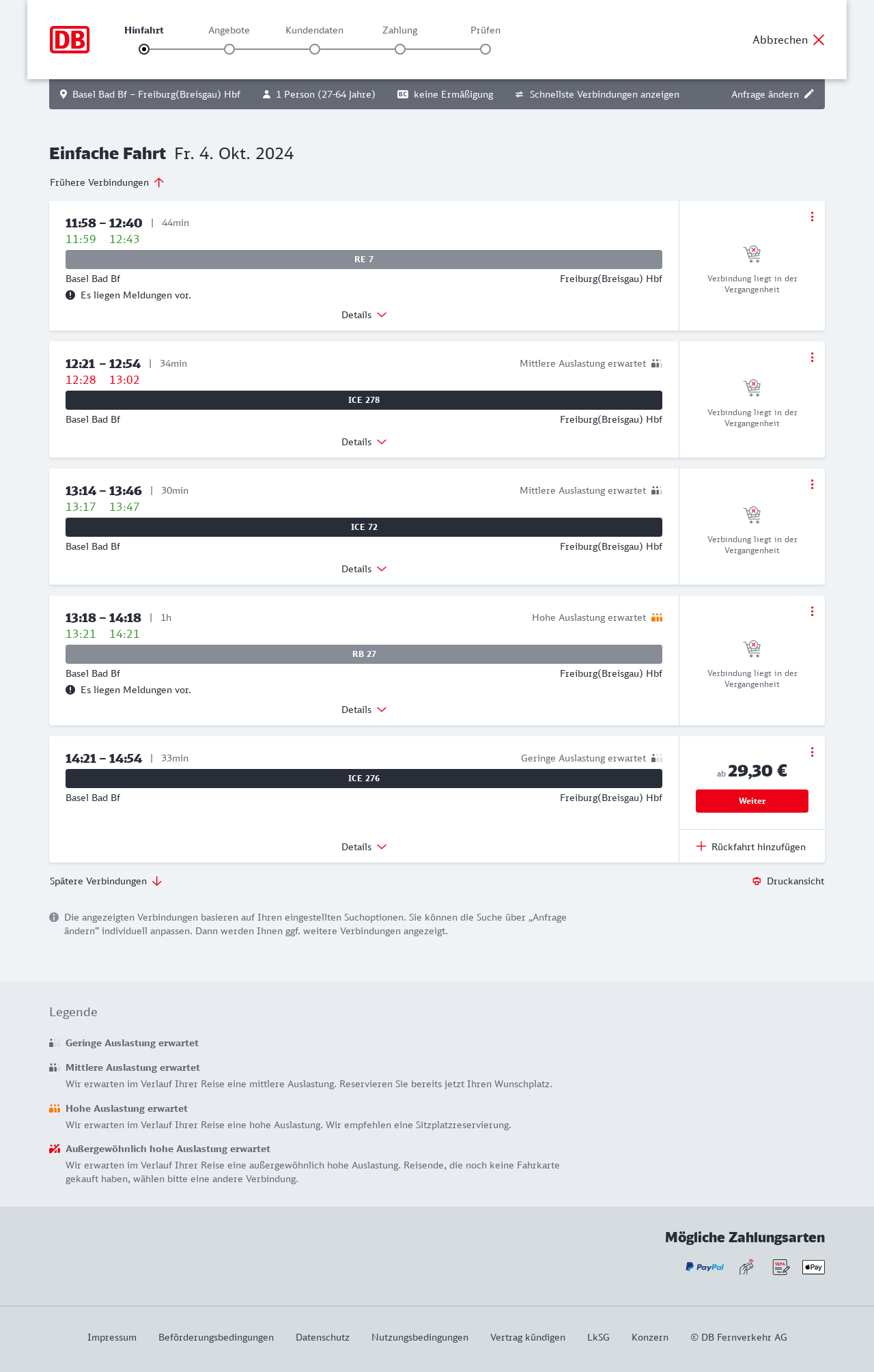 DB

Hinfahrt Angebote Kundendaten Zahlung Prüfen

Abbrechen

Basel Bad Bf – Freiburg(Breisgau) Hbf 1 Person (27-64 Jahre) BC keine Ermäßigung Schnellste Verbindungen anzeigen Anfrage ändern

Einfache Fahrt Fr. 4. Okt. 2024

Frühere Verbindungen

11:58 – 12:40 | 44min
11:59 12:43
RE 7
Basel Bad Bf Freiburg(Breisgau) Hbf
Es liegen Meldungen vor.
Details
Verbindung liegt in der Vergangenheit

12:21 – 12:54 | 34min Mittlere Auslastung erwartet
12:28 13:02
ICE 278
Basel Bad Bf Freiburg(Breisgau) Hbf
Details
Verbindung liegt in der Vergangenheit

13:14 – 13:46 | 30min Mittlere Auslastung erwartet
13:17 13:47
ICE 72
Basel Bad Bf Freiburg(Breisgau) Hbf
Details
Verbindung liegt in der Vergangenheit

13:18 – 14:18 | 1h Hohe Auslastung erwartet
13:21 14:21
RB 27
Basel Bad Bf Freiburg(Breisgau) Hbf
Es liegen Meldungen vor.
Details
Verbindung liegt in der Vergangenheit

14:21 – 14:54 | 33min Geringe Auslastung erwartet
ICE 276
Basel Bad Bf Freiburg(Breisgau) Hbf
Details
ab 29,30 €
Weiter
Rückfahrt hinzufügen

Spätere Verbindungen Druckansicht

Die angezeigten Verbindungen basieren auf Ihren eingestellten Suchoptionen. Sie können die Suche über „Anfrage ändern“ individuell anpassen. Dann werden Ihnen ggf. weitere Verbindungen angezeigt.

Legende

Geringe Auslastung erwartet

Mittlere Auslastung erwartet
Wir erwarten im Verlauf Ihrer Reise eine mittlere Auslastung. Reservieren Sie bereits jetzt Ihren Wunschplatz.

Hohe Auslastung erwartet
Wir erwarten im Verlauf Ihrer Reise eine hohe Auslastung. Wir empfehlen eine Sitzplatzreservierung.

Außergewöhnlich hohe Auslastung erwartet
Wir erwarten im Verlauf Ihrer Reise eine außergewöhnlich hohe Auslastung. Reisende, die noch keine Fahrkarte gekauft haben, wählen bitte eine andere Verbindung.

Mögliche Zahlungsarten

PayPal SEPA Pay

Impressum Beförderungsbedingungen Datenschutz Nutzungsbedingungen Vertrag kündigen LkSG Konzern © DB Fernverkehr AG